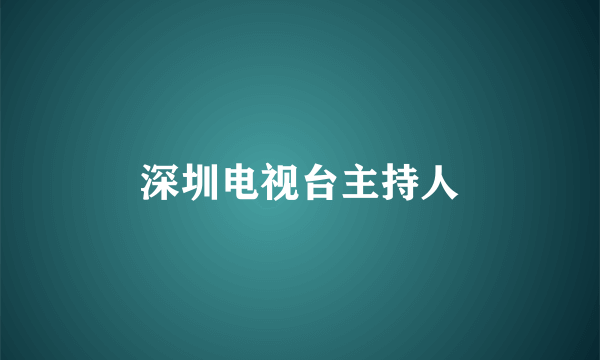 深圳电视台主持人